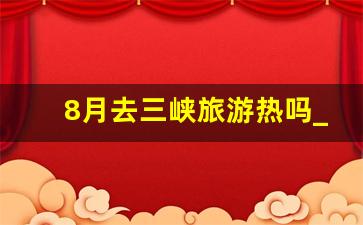 8月去三峡旅游热吗_